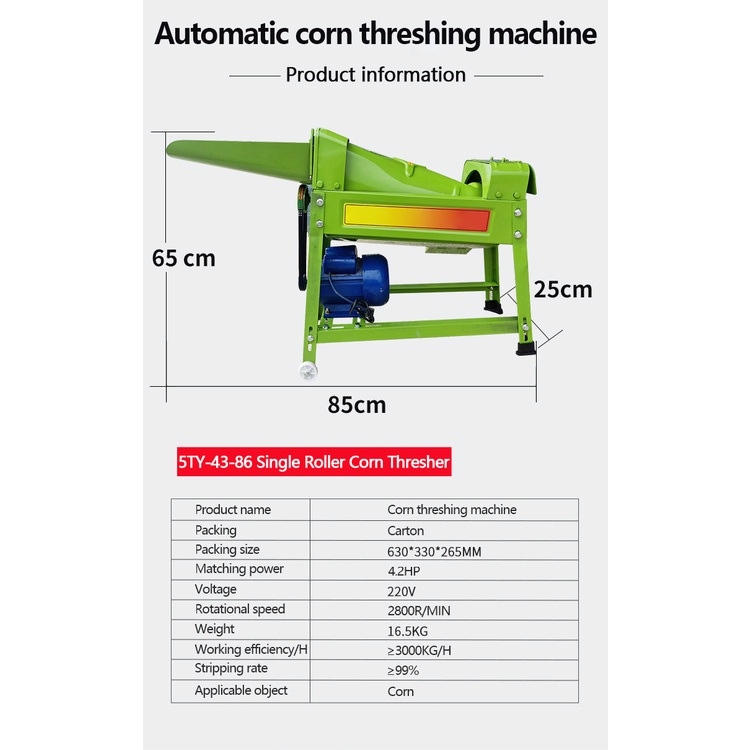 Automatic corn threshing machine

Product information

65 cm

25cm

85cm

5TY-43-86 Single Roller Corn Thresher

| Product name | Corn threshing machine |
|---|---|
| Packing | Carton |
| Packing size | 630*330*265MM |
| Matching power | 4.2HP |
| Voltage | 220V |
| Rotational speed | 2800R/MIN |
| Weight | 16.5KG |
| Working efficiency/H | ≥3000KG/H |
| Stripping rate | ≥99% |
| Applicable object | Corn |